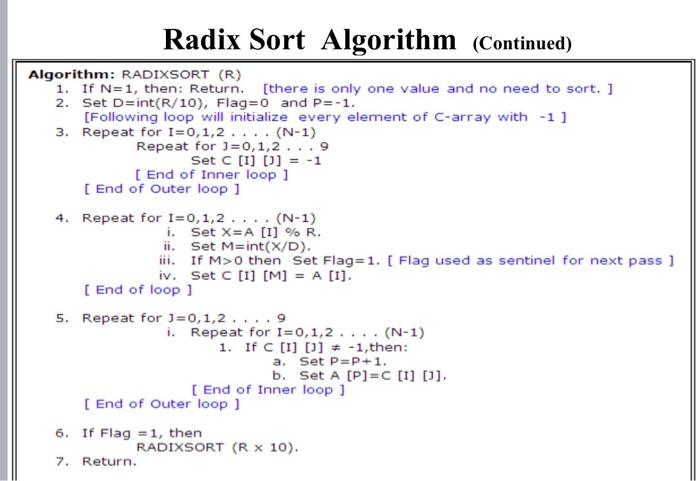 Radix Sort Algorithm (Continued)

Algorithm: RADIXSORT (R)
1. If N=1, then: Return. [there is only one value and no need to sort. ]
2. Set D=int(R/10), Flag=0 and P=-1.
[Following loop will initialize every element of C-array with -1 ]
3. Repeat for I=0,1,2 . . . . (N-1)
Repeat for J=0,1,2 . . . 9
Set C [I] [J] = -1
[ End of Inner loop ]
[ End of Outer loop ]

4. Repeat for I=0,1,2 . . . . (N-1)
i. Set X=A [I] % R.
ii. Set M=int(X/D).
iii. If M>0 then Set Flag=1. [ Flag used as sentinel for next pass ]
iv. Set C [I] [M] = A [I].
[ End of loop ]

5. Repeat for J=0,1,2 . . . . 9
i. Repeat for I=0,1,2 . . . . (N-1)
1. If C [I] [J] ≠ -1,then:
a. Set P=P+1.
b. Set A [P]=C [I] [J].
[ End of Inner loop ]
[ End of Outer loop ]

6. If Flag =1, then
RADIXSORT (R x 10).
7. Return.